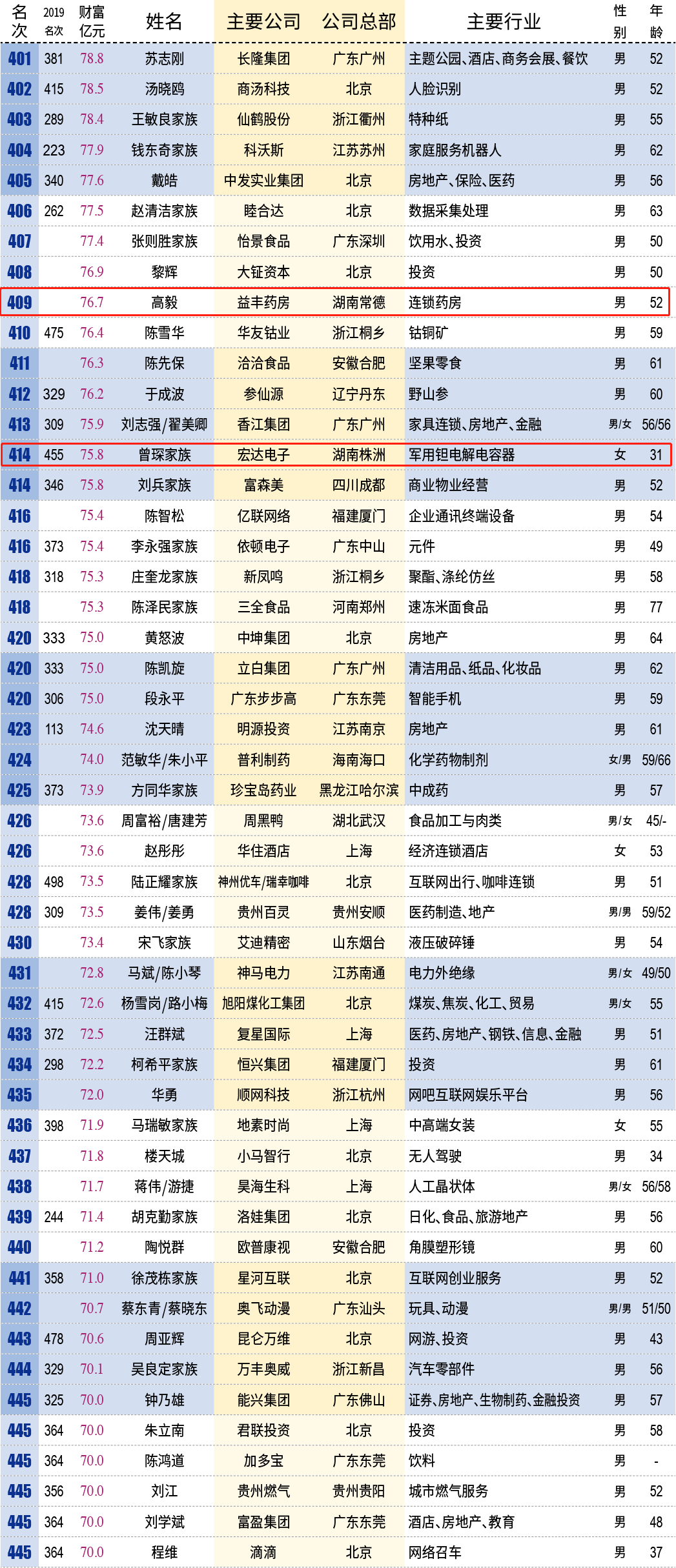 | 名次 | 2019名次 | 财富亿元 | 姓名 | 主要公司 | 公司总部 | 主要行业 | 性别 | 年龄 |
|---|---|---|---|---|---|---|---|---|
| 401 | 381 | 78.8 | 苏志刚 | 长隆集团 | 广东广州 | 主题公园、酒店、商务会展、餐饮 | 男 | 52 |
| 402 | 415 | 78.5 | 汤晓鸥 | 商汤科技 | 北京 | 人脸识别 | 男 | 52 |
| 403 | 289 | 78.4 | 王敏良家族 | 仙鹤股份 | 浙江衢州 | 特种纸 | 男 | 55 |
| 404 | 223 | 77.9 | 钱东奇家族 | 科沃斯 | 江苏苏州 | 家庭服务机器人 | 男 | 62 |
| 405 | 340 | 77.6 | 戴皓 | 中发实业集团 | 北京 | 房地产、保险、医药 | 男 | 56 |
| 406 | 262 | 77.5 | 赵清洁家族 | 睦合达 | 北京 | 数据采集处理 | 男 | 63 |
| 407 |  | 77.4 | 张则胜家族 | 怡景食品 | 广东深圳 | 饮用水、投资 | 男 | 50 |
| 408 |  | 76.9 | 黎辉 | 大钲资本 | 北京 | 投资 | 男 | 50 |
| 409 |  | 76.7 | 高毅 | 益丰药房 | 湖南常德 | 连锁药房 | 男 | 52 |
| 410 | 475 | 76.4 | 陈雪华 | 华友钴业 | 浙江桐乡 | 钴铜矿 | 男 | 59 |
| 411 |  | 76.3 | 陈先保 | 洽洽食品 | 安徽合肥 | 坚果零食 | 男 | 61 |
| 412 | 329 | 76.2 | 于成波 | 参仙源 | 辽宁丹东 | 野山参 | 男 | 60 |
| 413 | 309 | 75.9 | 刘志强/翟美卿 | 香江集团 | 广东广州 | 家具连锁、房地产、金融 | 男/女 | 56/56 |
| 414 | 455 | 75.8 | 曾琛家族 | 宏达电子 | 湖南株洲 | 军用钽电解电容器 | 女 | 31 |
| 414 | 346 | 75.8 | 刘兵家族 | 富森美 | 四川成都 | 商业物业经营 | 男 | 52 |
| 416 |  | 75.4 | 陈智松 | 亿联网络 | 福建厦门 | 企业通讯终端设备 | 男 | 54 |
| 416 | 373 | 75.4 | 李永强家族 | 依顿电子 | 广东中山 | 元件 | 男 | 49 |
| 418 | 318 | 75.3 | 庄奎龙家族 | 新凤鸣 | 浙江桐乡 | 聚酯、涤纶仿丝 | 男 | 58 |
| 418 |  | 75.3 | 陈泽民家族 | 三全食品 | 河南郑州 | 速冻米面食品 | 男 | 77 |
| 420 | 333 | 75.0 | 黄怒波 | 中坤集团 | 北京 | 房地产 | 男 | 64 |
| 420 | 333 | 75.0 | 陈凯旋 | 立白集团 | 广东广州 | 清洁用品、纸品、化妆品 | 男 | 62 |
| 420 | 306 | 75.0 | 段永平 | 广东步步高 | 广东东莞 | 智能手机 | 男 | 59 |
| 423 | 113 | 74.6 | 沈天晴 | 明源投资 | 江苏南京 | 房地产 | 男 | 61 |
| 424 |  | 74.0 | 范敏华/朱小平 | 普利制药 | 海南海口 | 化学药物制剂 | 女/男 | 59/66 |
| 425 | 373 | 73.9 | 方同华家族 | 珍宝岛药业 | 黑龙江哈尔滨 | 中成药 | 男 | 57 |
| 426 |  | 73.6 | 周富裕/唐建芳 | 周黑鸭 | 湖北武汉 | 食品加工与肉类 | 男/女 | 45/- |
| 426 |  | 73.6 | 赵彤彤 | 华住酒店 | 上海 | 经济连锁酒店 | 女 | 53 |
| 428 | 498 | 73.5 | 陆正耀家族 | 神州优车/瑞幸咖啡 | 北京 | 互联网出行、咖啡连锁 | 男 | 51 |
| 428 | 309 | 73.5 | 姜伟/姜勇 | 贵州百灵 | 贵州安顺 | 医药制造、地产 | 男/男 | 59/52 |
| 430 |  | 73.4 | 宋飞家族 | 艾迪精密 | 山东烟台 | 液压破碎锤 | 男 | 54 |
| 431 |  | 72.8 | 马斌/陈小琴 | 神马电力 | 江苏南通 | 电力外绝缘 | 男/女 | 49/50 |
| 432 | 415 | 72.6 | 杨雪岗/路小梅 | 旭阳煤化工集团 | 北京 | 煤炭、焦炭、化工、贸易 | 男/女 | 55 |
| 433 | 372 | 72.5 | 汪群斌 | 复星国际 | 上海 | 医药、房地产、钢铁、信息、金融 | 男 | 51 |
| 434 | 298 | 72.2 | 柯希平家族 | 恒兴集团 | 福建厦门 | 投资 | 男 | 61 |
| 435 |  | 72.0 | 华勇 | 顺网科技 | 浙江杭州 | 网吧互联网娱乐平台 | 男 | 56 |
| 436 | 398 | 71.9 | 马瑞敏家族 | 地素时尚 | 上海 | 中高端女装 | 女 | 55 |
| 437 |  | 71.8 | 楼天城 | 小马智行 | 北京 | 无人驾驶 | 男 | 34 |
| 438 |  | 71.7 | 蒋伟/游捷 | 昊海生科 | 上海 | 人工晶状体 | 男/女 | 56/58 |
| 439 | 244 | 71.4 | 胡克勤家族 | 洛娃集团 | 北京 | 日化、食品、旅游地产 | 男 | 56 |
| 440 |  | 71.2 | 陶悦群 | 欧普康视 | 安徽合肥 | 角膜塑形镜 | 男 | 60 |
| 441 | 358 | 71.0 | 徐茂栋家族 | 星河互联 | 北京 | 互联网创业服务 | 男 | 52 |
| 442 |  | 70.7 | 蔡东青/蔡晓东 | 奥飞动漫 | 广东汕头 | 玩具、动漫 | 男/男 | 51/50 |
| 443 | 478 | 70.6 | 周亚辉 | 昆仑万维 | 北京 | 网游、投资 | 男 | 43 |
| 444 | 329 | 70.1 | 吴良定家族 | 万丰奥威 | 浙江新昌 | 汽车零部件 | 男 | 56 |
| 445 | 325 | 70.0 | 钟乃雄 | 能兴集团 | 广东佛山 | 证券、房地产、生物制药、金融投资 | 男 | 57 |
| 445 | 364 | 70.0 | 朱立南 | 君联投资 | 北京 | 投资 | 男 | 58 |
| 445 | 364 | 70.0 | 陈鸿道 | 加多宝 | 广东东莞 | 饮料 | 男 | - |
| 445 | 356 | 70.0 | 刘江 | 贵州燃气 | 贵州贵阳 | 城市燃气服务 | 男 | 52 |
| 445 | 364 | 70.0 | 刘学斌 | 富盈集团 | 广东东莞 | 酒店、房地产、教育 | 男 | 48 |
| 445 | 364 | 70.0 | 程维 | 滴滴 | 北京 | 网络召车 | 男 | 37 |